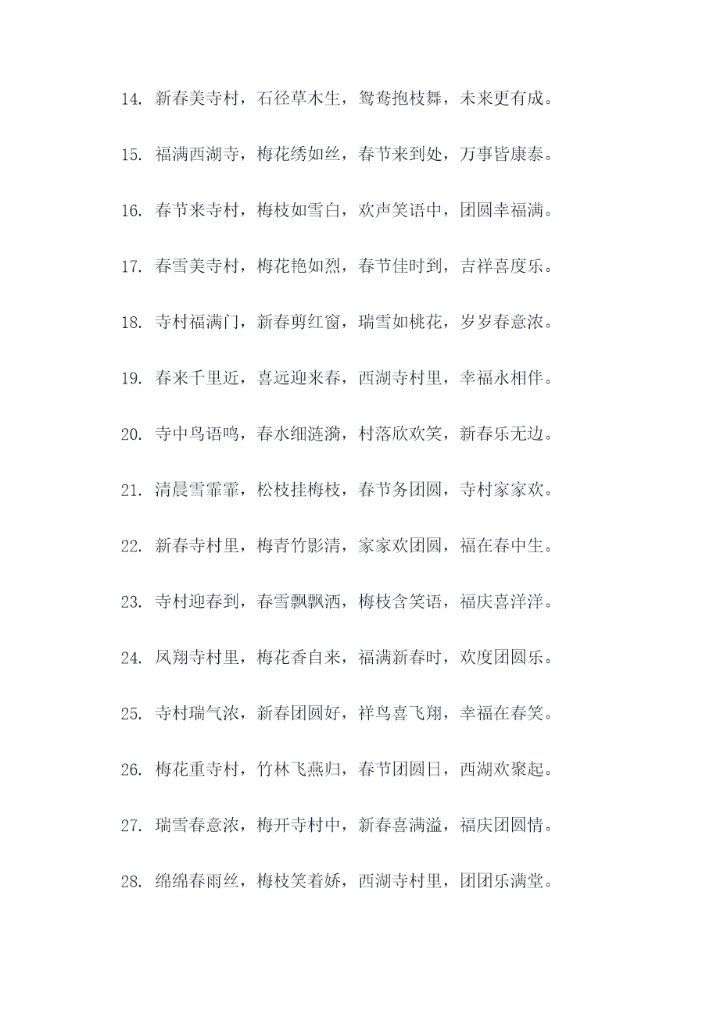 14. 新春美寺村，石径草木生，鸳鸯抱枝舞，未来更有成。

15. 福满西湖寺，梅花绣如丝，春节来到处，万事皆康泰。

16. 春节来寺村，梅枝如雪白，欢声笑语中，团圆幸福满。

17. 春雪美寺村，梅花艳如烈，春节佳时到，吉祥喜度乐。

18. 寺村福满门，新春剪红窗，瑞雪如桃花，岁岁春意浓。

19. 春来千里近，喜远迎来春，西湖寺村里，幸福永相伴。

20. 寺中鸟语鸣，春水细涟漪，村落欣欢笑，新春乐无边。

21. 清晨雪霏霏，松枝挂梅枝，春节务团圆，寺村家家欢。

22. 新春寺村里，梅青竹影清，家家欢团圆，福在春中生。

23. 寺村迎春到，春雪飘飘洒，梅枝含笑语，福庆喜洋洋。

24. 凤翔寺村里，梅花香自来，福满新春时，欢度团圆乐。

25. 寺村瑞气浓，新春团圆好，祥鸟喜飞翔，幸福在春笑。

26. 梅花重寺村，竹林飞燕归，春节团圆日，西湖欢聚起。

27. 瑞雪春意浓，梅开寺村中，新春喜满溢，福庆团圆情。

28. 绵绵春雨丝，梅枝笑着娇，西湖寺村里，团团乐满堂。